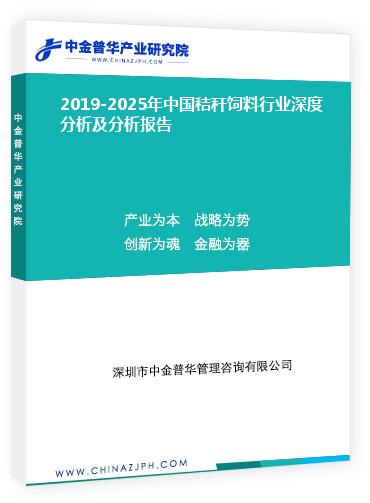 中金普华产业研究院
WWW.CHINAZJPH.COM

中金普华产业研究院

2019-2025年中国秸秆饲料行业深度分析及分析报告

产业为本　战略为势
创新为魂　金融为器

深圳市中金普华管理咨询有限公司

WWW.CHINAZJPH.COM